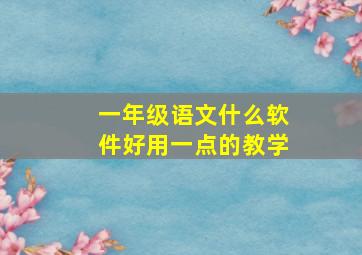 一年级语文什么软件好用一点的教学